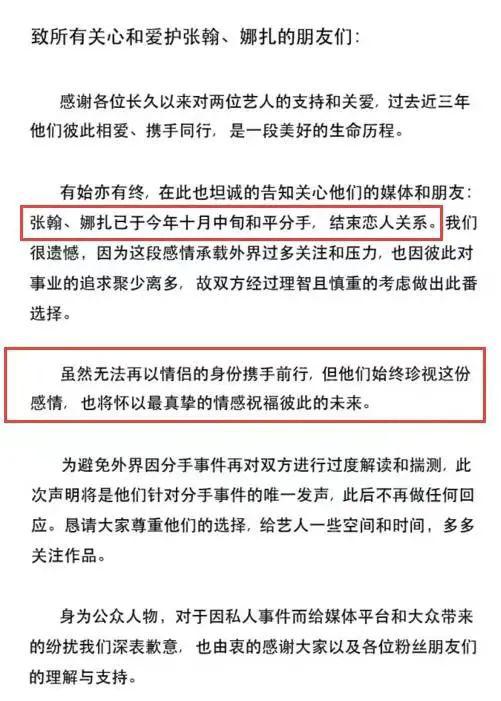 致所有关心和爱护张翰、娜扎的朋友们:

感谢各位长久以来对两位艺人的支持和关爱，过去近三年他们彼此相爱、携手同行，是一段美好的生命历程。

有始亦有终，在此也坦诚的告知关心他们的媒体和朋友:张翰、娜扎已于今年十月中旬和平分手，结束恋人关系。我们很遗憾，因为这段感情承载外界过多关注和压力，也因彼此对事业的追求聚少离多，故双方经过理智且慎重的考虑做出此番选择。

虽然无法再以情侣的身份携手前行，但他们始终珍视这份感情，也将怀以最真挚的情感祝福彼此的未来。

为避免外界因分手事件再对双方进行过度解读和揣测，此次声明将是他们针对分手事件的唯一发声，此后不再做任何回应。恳请大家尊重他们的选择，给艺人一些空间和时间，多多关注作品。

身为公众人物，对于因私人事件而给媒体平台和大众带来的纷扰我们深表歉意，也由衷的感谢大家以及各位粉丝朋友们的理解与支持。